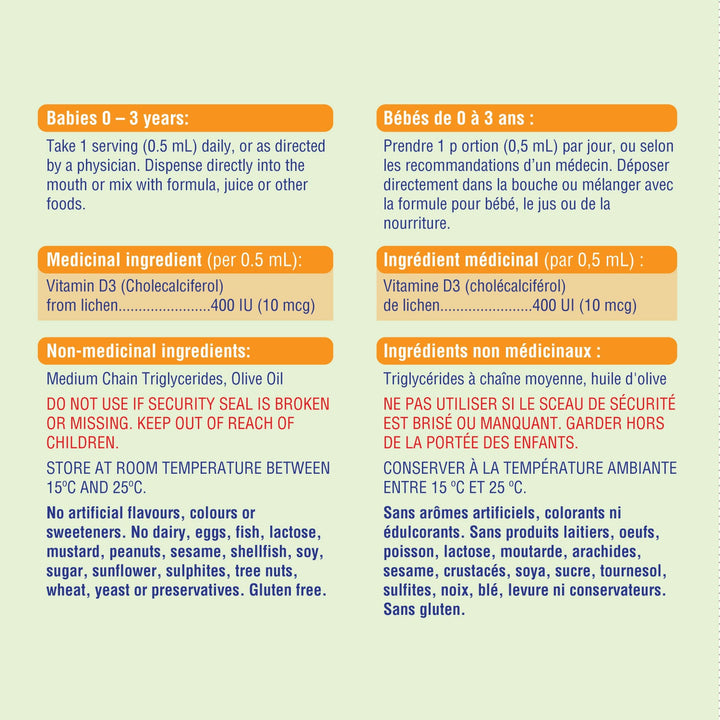 Babies 0 – 3 years:

Take 1 serving (0.5 mL) daily, or as directed by a physician. Dispense directly into the mouth or mix with formula, juice or other foods.

Medicinal ingredient (per 0.5 mL):

Vitamin D3 (Cholecalciferol) from lichen.......................400 IU (10 mcg)

Non-medicinal ingredients:

Medium Chain Triglycerides, Olive Oil

DO NOT USE IF SECURITY SEAL IS BROKEN OR MISSING. KEEP OUT OF REACH OF CHILDREN.

STORE AT ROOM TEMPERATURE BETWEEN 15ºC AND 25ºC.

No artificial flavours, colours or sweeteners. No dairy, eggs, fish, lactose, mustard, peanuts, sesame, shellfish, soy, sugar, sunflower, sulphites, tree nuts, wheat, yeast or preservatives. Gluten free.

Bébés de 0 à 3 ans :

Prendre 1 p ortion (0,5 mL) par jour, ou selon les recommandations d'un médecin. Déposer directement dans la bouche ou mélanger avec la formule pour bébé, le jus ou de la nourriture.

Ingrédient médicinal (par 0,5 mL) :

Vitamine D3 (cholécalciférol) de lichen.......................400 UI (10 mcg)

Ingrédients non médicinaux :

Triglycérides à chaîne moyenne, huile d'olive

NE PAS UTILISER SI LE SCEAU DE SÉCURITÉ EST BRISÉ OU MANQUANT. GARDER HORS DE LA PORTÉE DES ENFANTS.

CONSERVER À LA TEMPÉRATURE AMBIANTE ENTRE 15 ºC ET 25 ºC.

Sans arômes artificiels, colorants ni édulcorants. Sans produits laitiers, oeufs, poisson, lactose, moutarde, arachides, sesame, crustacés, soya, sucre, tournesol, sulfites, noix, blé, levure ni conservateurs. Sans gluten.